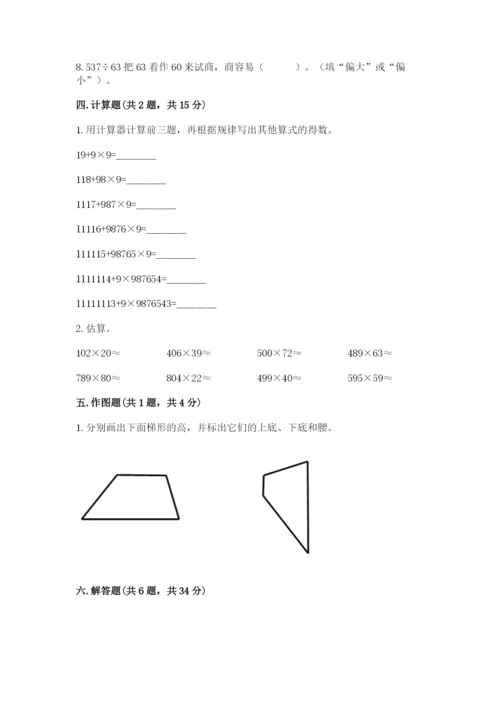 8. 537÷63 把 63 看作 60 来试商，商容易（　　）。（填“偏大”或“偏小”）。

四. 计算题（共 2 题，共 15 分）

1. 用计算器计算前三题，再根据规律写出其他算式的得数。

19+9×9=________

118+98×9=________

1117+987×9=________

11116+9876×9=________

111115+98765×9=________

1111114+9×987654=________

11111113+9×9876543=________

2. 估算。

102×20≈　　406×39≈　　500×72≈　　489×63≈

789×80≈　　804×22≈　　499×40≈　　595×59≈

五. 作图题（共 1 题，共 4 分）

1. 分别画出下面梯形的高，并标出它们的上底、下底和腰。

六. 解答题（共 6 题，共 34 分）